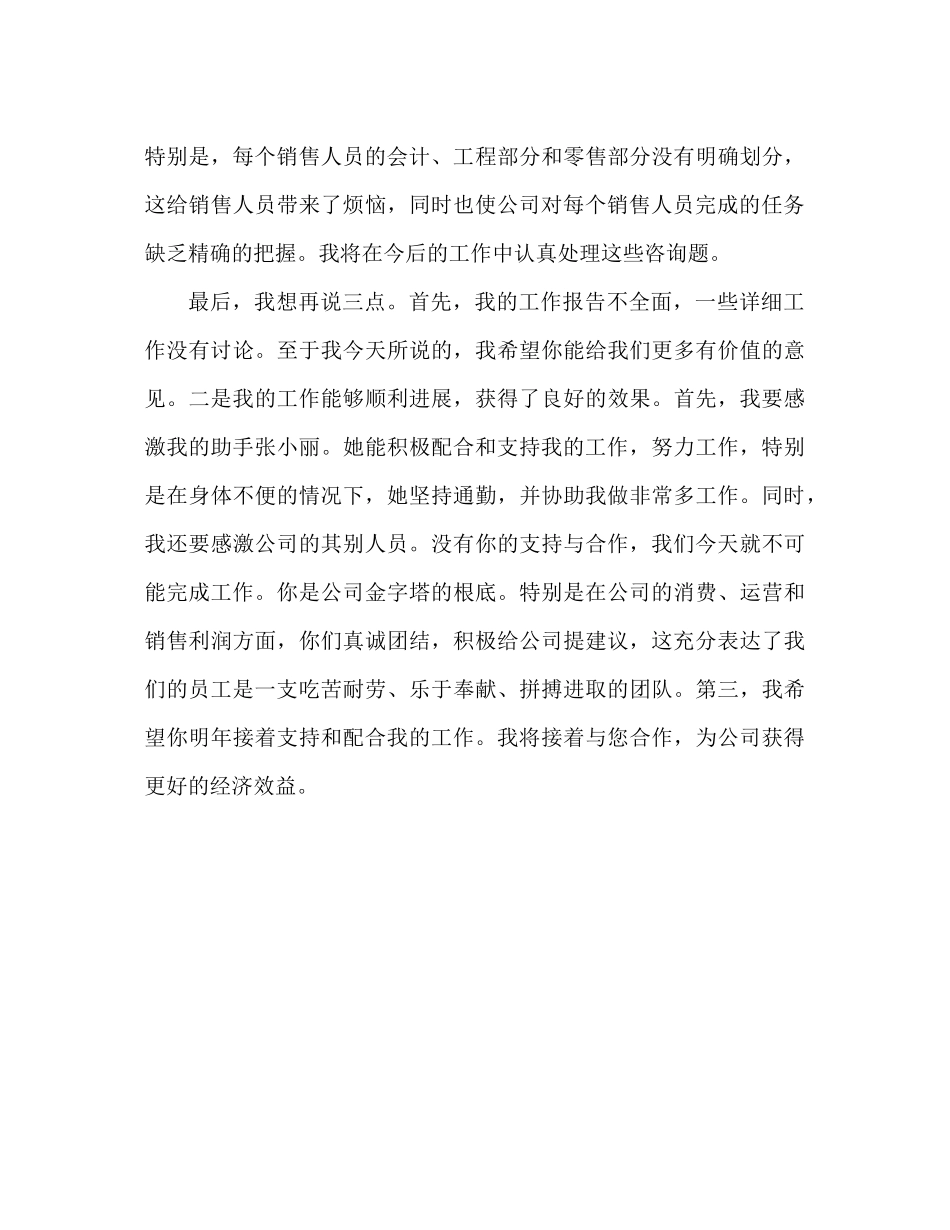 特别是，每个销售人员的会计、工程部分和零售部分没有明确划分，这给销售人员带来了烦恼，同时也使公司对每个销售人员完成的任务缺乏精确的把握。我将在今后的工作中认真处理这些咨询题。

最后，我想再说三点。首先，我的工作报告不全面，一些详细工作没有讨论。至于我今天所说的，我希望你能给我们更多有价值的意见。二是我的工作能够顺利进展，获得了良好的效果。首先，我要感激我的助手张小丽。她能积极配合和支持我的工作，努力工作，特别是在身体不便的情况下，她坚持通勤，并协助我做非常多工作。同时，我还要感激公司的其别人员。没有你的支持与合作，我们今天就不可能完成工作。你是公司金字塔的根底。特别是在公司的消费、运营和销售利润方面，你们真诚团结，积极给公司提建议，这充分表达了我们的员工是一支吃苦耐劳、乐于奉献、拼搏进取的团队。第三，我希望你明年接着支持和配合我的工作。我将接着与您合作，为公司获得更好的经济效益。